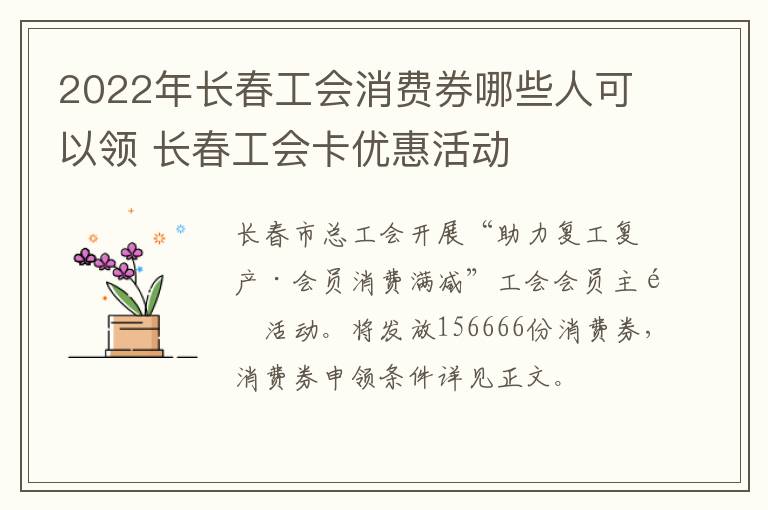 2022年长春工会消费券哪些人可以领 长春工会卡优惠活动

长春市总工会开展“助力复工复产·会员消费满减”工会会员主é 活动。将发放156666份消费券，消费券申领条件详见正文。